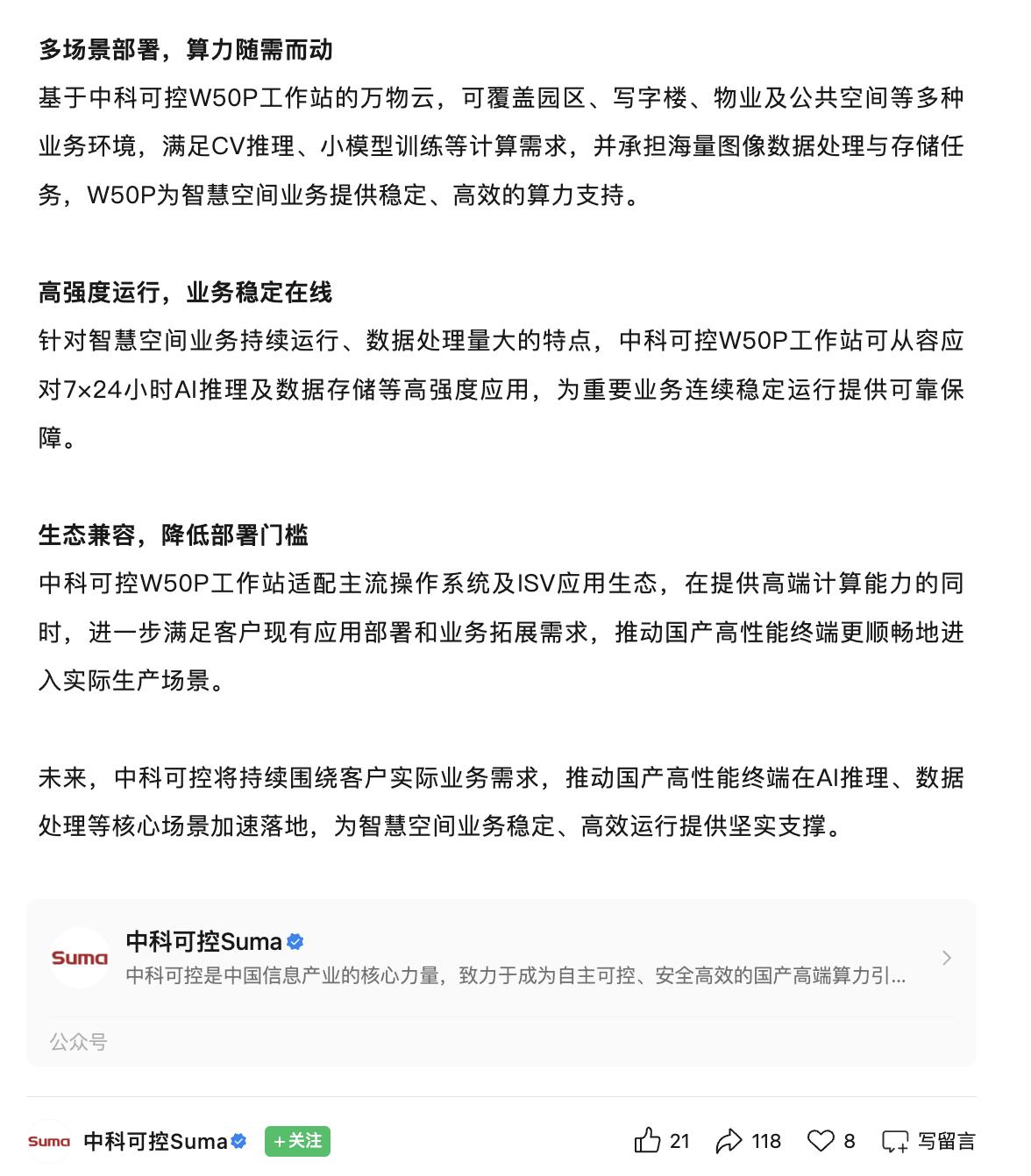 多场景部署，算力随需而动

基于中科可控W50P工作站的万物云，可覆盖园区、写字楼、物业及公共空间等多种业务环境，满足CV推理、小模型训练等计算需求，并承担海量图像数据处理与存储任务，W50P为智慧空间业务提供稳定、高效的算力支持。

高强度运行，业务稳定在线

针对智慧空间业务持续运行、数据处理量大的特点，中科可控W50P工作站可从容应对7×24小时AI推理及数据存储等高强度应用，为重要业务连续稳定运行提供可靠保障。

生态兼容，降低部署门槛

中科可控W50P工作站适配主流操作系统及ISV应用生态，在提供高端计算能力的同时，进一步满足客户现有应用部署和业务拓展需求，推动国产高性能终端更顺畅地进入实际生产场景。

未来，中科可控将持续围绕客户实际业务需求，推动国产高性能终端在AI推理、数据处理等核心场景加速落地，为智慧空间业务稳定、高效运行提供坚实支撑。

Suma
中科可控Suma
中科可控是中国信息产业的核心力量，致力于成为自主可控、安全高效的国产高端算力引...
公众号

Suma 中科可控Suma +关注 21 118 8 写留言